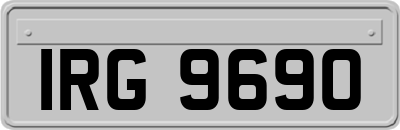 IRG 9690